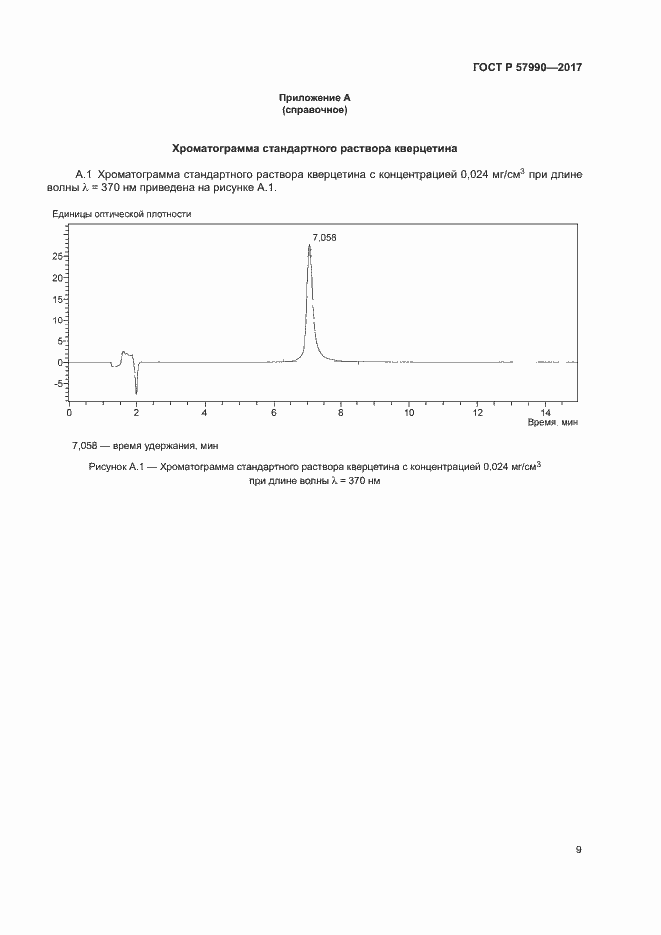 ГОСТ Р 57990—2017

Приложение А
(справочное)

Хроматограмма стандартного раствора кверцетина

А.1 Хроматограмма стандартного раствора кверцетина с концентрацией 0,024 мг/см$^3$ при длине волны $\lambda$ = 370 нм приведена на рисунке А.1.

Единицы оптической плотности

7,058

25
20
15
10
5
0
-5

0 2 4 6 8 10 12 14
Время, мин

7,058 — время удержания, мин

Рисунок А.1 — Хроматограмма стандартного раствора кверцетина с концентрацией 0,024 мг/см$^3$ при длине волны $\lambda$ = 370 нм

9